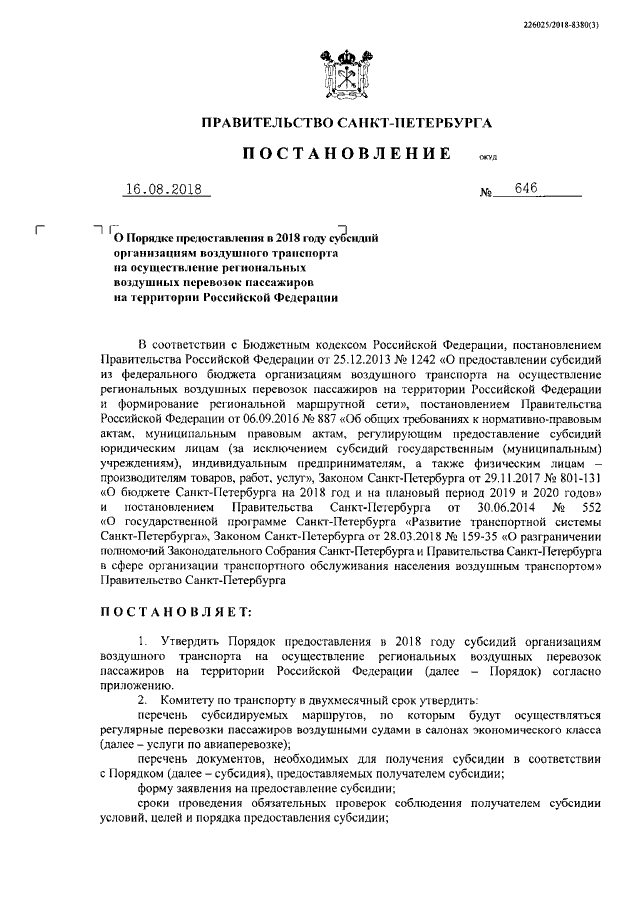 226025/2018-8380(3)

ПРАВИТЕЛЬСТВО САНКТ-ПЕТЕРБУРГА

ПОСТАНОВЛЕНИЕ ОКУД

16.08.2018 № 646

О Порядке предоставления в 2018 году субсидий организациям воздушного транспорта на осуществление региональных воздушных перевозок пассажиров на территории Российской Федерации

В соответствии с Бюджетным кодексом Российской Федерации, постановлением Правительства Российской Федерации от 25.12.2013 № 1242 «О предоставлении субсидий из федерального бюджета организациям воздушного транспорта на осуществление региональных воздушных перевозок пассажиров на территории Российской Федерации и формирование региональной маршрутной сети», постановлением Правительства Российской Федерации от 06.09.2016 № 887 «Об общих требованиях к нормативно-правовым актам, муниципальным правовым актам, регулирующим предоставление субсидий юридическим лицам (за исключением субсидий государственным (муниципальным) учреждениям), индивидуальным предпринимателям, а также физическим лицам – производителям товаров, работ, услуг», Законом Санкт-Петербурга от 29.11.2017 № 801-131 «О бюджете Санкт-Петербурга на 2018 год и на плановый период 2019 и 2020 годов» и постановлением Правительства Санкт-Петербурга от 30.06.2014 № 552 «О государственной программе Санкт-Петербурга «Развитие транспортной системы Санкт-Петербурга», Законом Санкт-Петербурга от 28.03.2018 № 159-35 «О разграничении полномочий Законодательного Собрания Санкт-Петербурга и Правительства Санкт-Петербурга в сфере организации транспортного обслуживания населения воздушным транспортом» Правительство Санкт-Петербурга

ПОСТАНОВЛЯЕТ:

1. Утвердить Порядок предоставления в 2018 году субсидий организациям воздушного транспорта на осуществление региональных воздушных перевозок пассажиров на территории Российской Федерации (далее – Порядок) согласно приложению.

2. Комитету по транспорту в двухмесячный срок утвердить:

перечень субсидируемых маршрутов, по которым будут осуществляться регулярные перевозки пассажиров воздушными судами в салонах экономического класса (далее – услуги по авиаперевозке);

перечень документов, необходимых для получения субсидии в соответствии с Порядком (далее – субсидия), предоставляемых получателем субсидии;

форму заявления на предоставление субсидии;

сроки проведения обязательных проверок соблюдения получателем субсидии условий, целей и порядка предоставления субсидии;